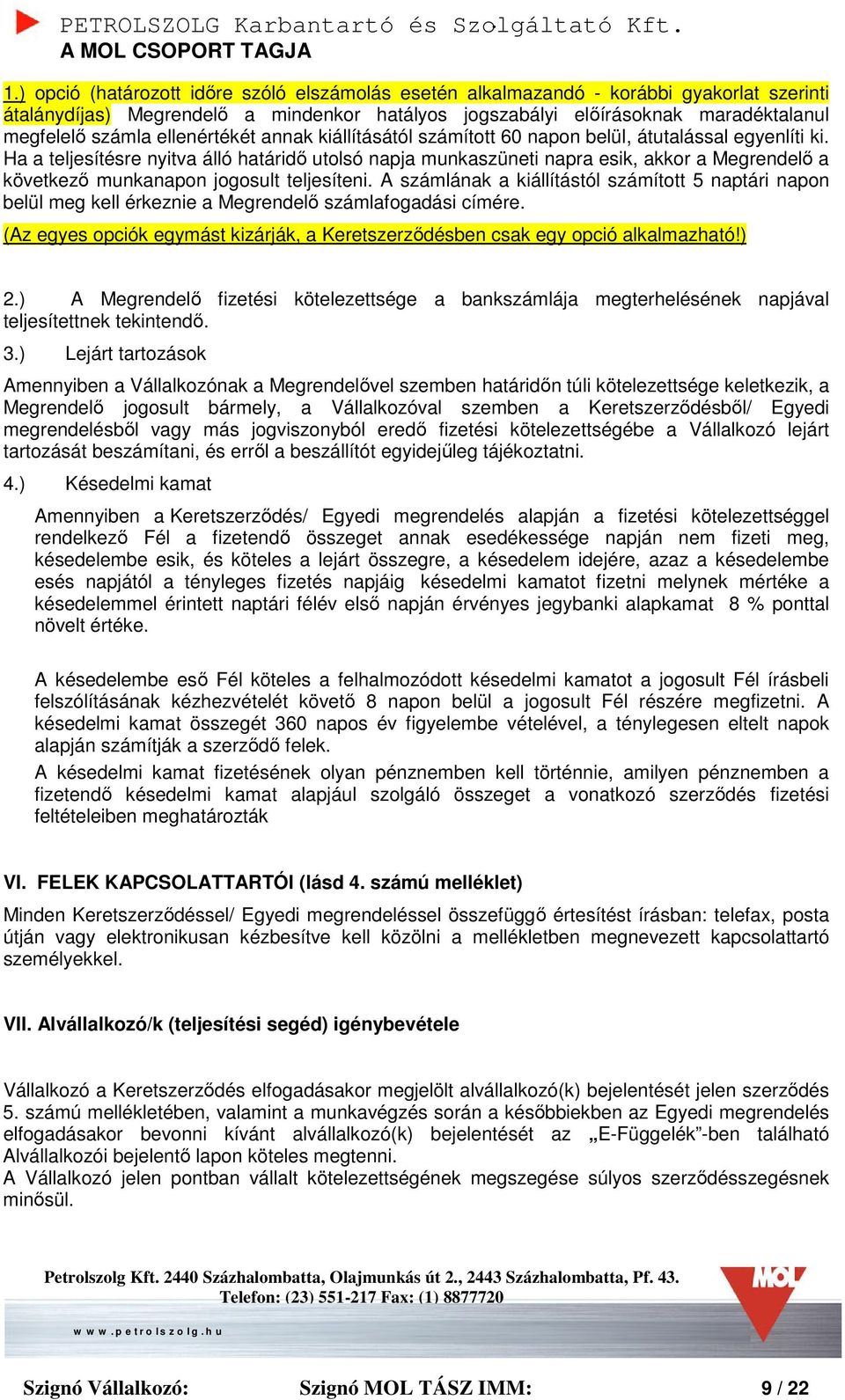 PETROLSZOLG Karbantartó és Szolgáltató Kft.
A MOL CSOPORT TAGJA

1.) opció (határozott időre szóló elszámolás esetén alkalmazandó - korábbi gyakorlat szerinti átalánydíjas) Megrendelő a mindenkor hatályos jogszabályi előírásoknak maradéktalanul megfelelő számla ellenértékét annak kiállításától számított 60 napon belül, átutalással egyenlíti ki. Ha a teljesítésre nyitva álló határidő utolsó napja munkaszüneti napra esik, akkor a Megrendelő a következő munkanapon jogosult teljesíteni. A számlának a kiállítástól számított 5 naptári napon belül meg kell érkeznie a Megrendelő számlafogadási címére.

(Az egyes opciók egymást kizárják, a Keretszerződésben csak egy opció alkalmazható!)

2.) A Megrendelő fizetési kötelezettsége a bankszámlája megterhelésének napjával teljesítettnek tekintendő.

3.) Lejárt tartozások

Amennyiben a Vállalkozónak a Megrendelővel szemben határidőn túli kötelezettsége keletkezik, a Megrendelő jogosult bármely, a Vállalkozóval szemben a Keretszerződésből/ Egyedi megrendelésből vagy más jogviszonyból eredő fizetési kötelezettségébe a Vállalkozó lejárt tartozását beszámítani, és erről a beszállítót egyidejűleg tájékoztatni.

4.) Késedelmi kamat

Amennyiben a Keretszerződés/ Egyedi megrendelés alapján a fizetési kötelezettséggel rendelkező Fél a fizetendő összeget annak esedékessége napján nem fizeti meg, késedelembe esik, és köteles a lejárt összegre, a késedelem idejére, azaz a késedelembe esés napjától a tényleges fizetés napjáig késedelmi kamatot fizetni melynek mértéke a késedelemmel érintett naptári félév első napján érvényes jegybanki alapkamat 8 % ponttal növelt értéke.

A késedelembe eső Fél köteles a felhalmozódott késedelmi kamatot a jogosult Fél írásbeli felszólításának kézhezvételét követő 8 napon belül a jogosult Fél részére megfizetni. A késedelmi kamat összegét 360 napos év figyelembe vételével, a ténylegesen eltelt napok alapján számítják a szerződő felek.
A késedelmi kamat fizetésének olyan pénznemben kell történnie, amilyen pénznemben a fizetendő késedelmi kamat alapjául szolgáló összeget a vonatkozó szerződés fizetési feltételeiben meghatározták

VI. FELEK KAPCSOLATTARTÓI (lásd 4. számú melléklet)

Minden Keretszerződéssel/ Egyedi megrendeléssel összefüggő értesítést írásban: telefax, posta útján vagy elektronikusan kézbesítve kell közölni a mellékletben megnevezett kapcsolattartó személyekkel.

VII. Alvállalkozó/k (teljesítési segéd) igénybevétele

Vállalkozó a Keretszerződés elfogadásakor megjelölt alvállalkozó(k) bejelentését jelen szerződés 5. számú mellékletében, valamint a munkavégzés során a későbbiekben az Egyedi megrendelés elfogadásakor bevonni kívánt alvállalkozó(k) bejelentését az „E-Függelék”-ben található Alvállalkozói bejelentő lapon köteles megtenni.
A Vállalkozó jelen pontban vállalt kötelezettségének megszegése súlyos szerződésszegésnek minősül.

Petrolszolg Kft. 2440 Százhalombatta, Olajmunkás út 2., 2443 Százhalombatta, Pf. 43.
Telefon: (23) 551-217 Fax: (1) 8877720
www.petrolszolg.hu
MOL

Szignó Vállalkozó: Szignó MOL TÁSZ IMM: 9 / 22